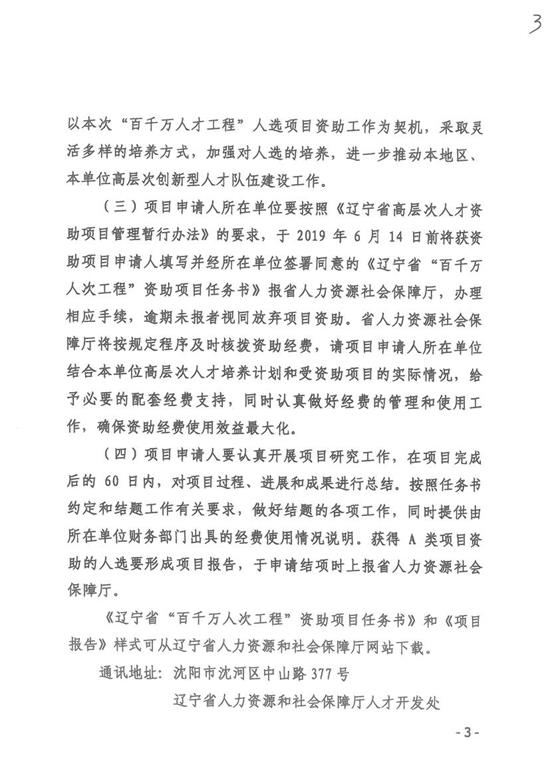 3

以本次“百千万人才工程”人选项目资助工作为契机，采取灵活多样的培养方式，加强对人选的培养，进一步推动本地区、本单位高层次创新型人才队伍建设工作。

（三）项目申请人所在单位要按照《辽宁省高层次人才资助项目管理暂行办法》的要求，于 2019 年 6 月 14 日前将获资助项目申请人填写并经所在单位签署同意的《辽宁省“百千万人次工程”资助项目任务书》报省人力资源社会保障厅，办理相应手续，逾期未报者视同放弃项目资助。省人力资源社会保障厅将按规定程序及时核拨资助经费，请项目申请人所在单位结合本单位高层次人才培养计划和受资助项目的实际情况，给予必要的配套经费支持，同时认真做好经费的管理和使用工作，确保资助经费使用效益最大化。

（四）项目申请人要认真开展项目研究工作，在项目完成后的 60 日内，对项目过程、进展和成果进行总结。按照任务书约定和结题工作有关要求，做好结题的各项工作，同时提供由所在单位财务部门出具的经费使用情况说明。获得 A 类项目资助的人选要形成项目报告，于申请结项时上报省人力资源社会保障厅。

《辽宁省“百千万人次工程”资助项目任务书》和《项目报告》样式可从辽宁省人力资源和社会保障厅网站下载。

通讯地址：沈阳市沈河区中山路 377 号

辽宁省人力资源和社会保障厅人才开发处

- 3 -